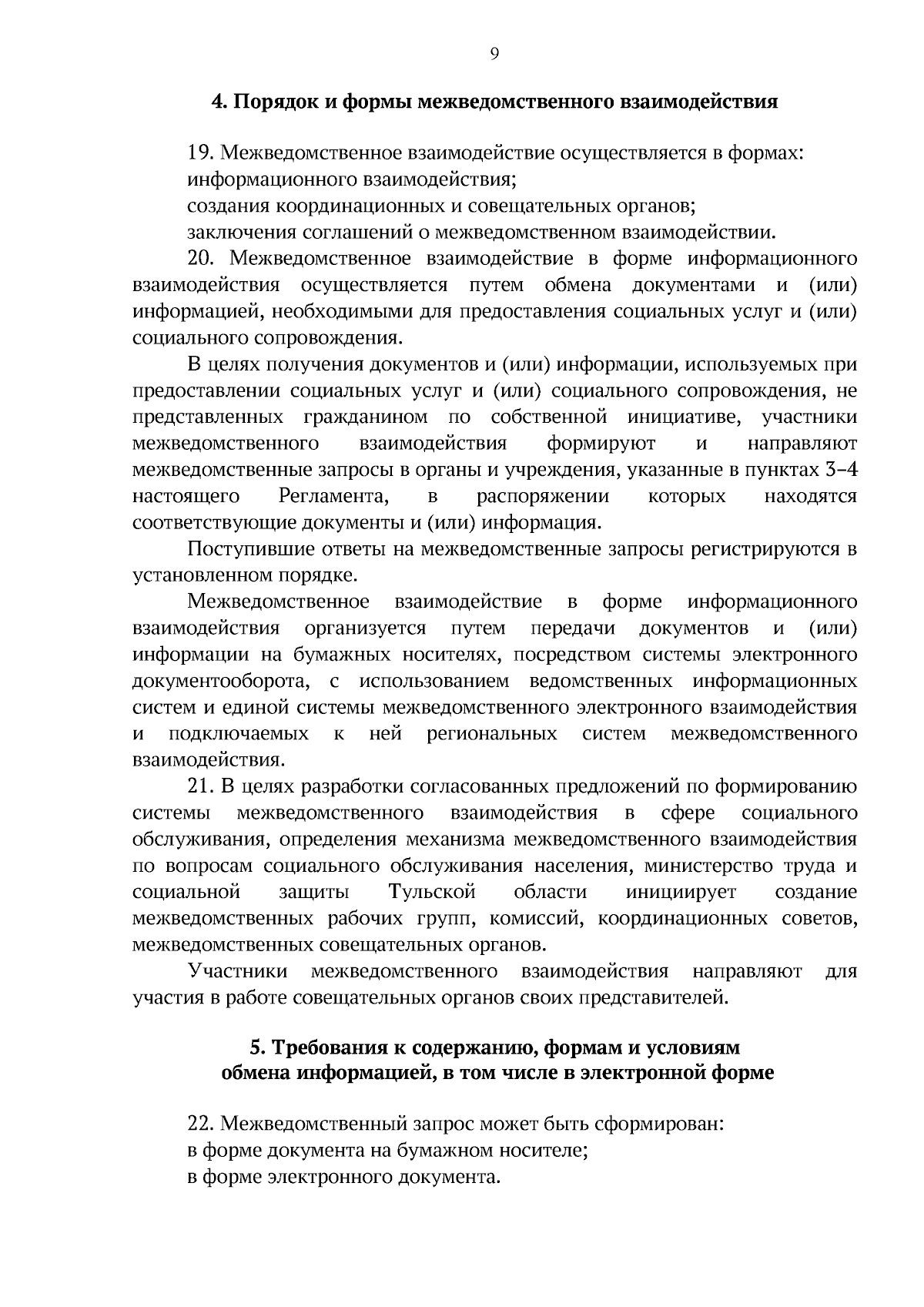 9

4. Порядок и формы межведомственного взаимодействия

19. Межведомственное взаимодействие осуществляется в формах:
информационного взаимодействия;
создания координационных и совещательных органов;
заключения соглашений о межведомственном взаимодействии.

20. Межведомственное взаимодействие в форме информационного взаимодействия осуществляется путем обмена документами и (или) информацией, необходимыми для предоставления социальных услуг и (или) социального сопровождения.

В целях получения документов и (или) информации, используемых при предоставлении социальных услуг и (или) социального сопровождения, не представленных гражданином по собственной инициативе, участники межведомственного взаимодействия формируют и направляют межведомственные запросы в органы и учреждения, указанные в пунктах 3–4 настоящего Регламента, в распоряжении которых находятся соответствующие документы и (или) информация.

Поступившие ответы на межведомственные запросы регистрируются в установленном порядке.

Межведомственное взаимодействие в форме информационного взаимодействия организуется путем передачи документов и (или) информации на бумажных носителях, посредством системы электронного документооборота, с использованием ведомственных информационных систем и единой системы межведомственного электронного взаимодействия и подключаемых к ней региональных систем межведомственного взаимодействия.

21. В целях разработки согласованных предложений по формированию системы межведомственного взаимодействия в сфере социального обслуживания, определения механизма межведомственного взаимодействия по вопросам социального обслуживания населения, министерство труда и социальной защиты Тульской области инициирует создание межведомственных рабочих групп, комиссий, координационных советов, межведомственных совещательных органов.

Участники межведомственного взаимодействия направляют для участия в работе совещательных органов своих представителей.

5. Требования к содержанию, формам и условиям
обмена информацией, в том числе в электронной форме

22. Межведомственный запрос может быть сформирован:
в форме документа на бумажном носителе;
в форме электронного документа.